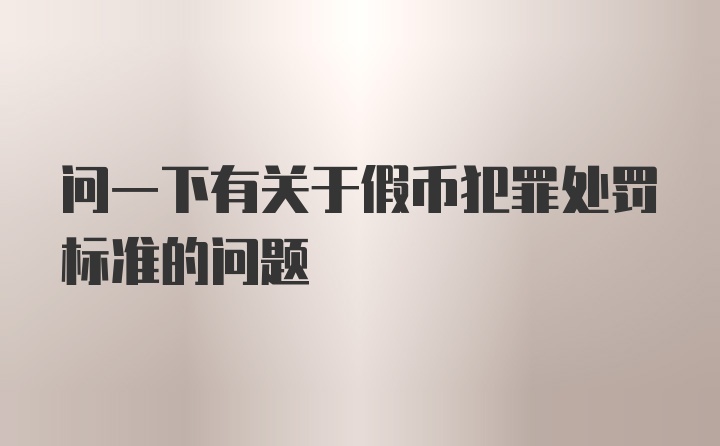 问一下有关于假币犯罪处罚标准的问题